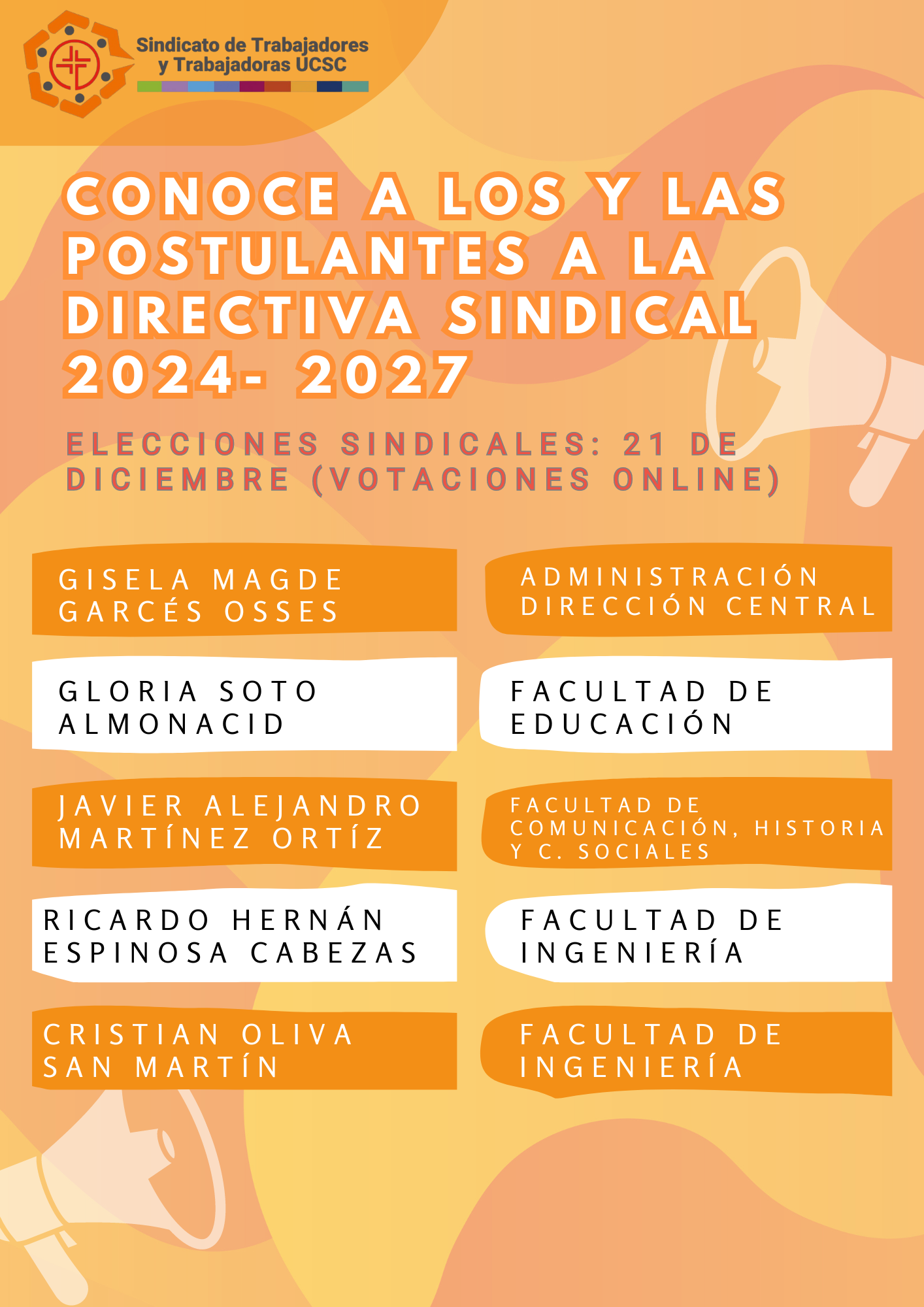 Sindicato de Trabajadores y Trabajadoras UCSC

CONOCE A LOS Y LAS POSTULANTES A LA DIRECTIVA SINDICAL 2024- 2027

ELECCIONES SINDICALES: 21 DE DICIEMBRE (VOTACIONES ONLINE)

| | |
|---|---|
| GISELA MAGDE GARCÉS OSSES | ADMINISTRACIÓN DIRECCIÓN CENTRAL |
| GLORIA SOTO ALMONACID | FACULTAD DE EDUCACIÓN |
| JAVIER ALEJANDRO MARTÍNEZ ORTÍZ | FACULTAD DE COMUNICACIÓN, HISTORIA Y C. SOCIALES |
| RICARDO HERNÁN ESPINOSA CABEZAS | FACULTAD DE INGENIERÍA |
| CRISTIAN OLIVA SAN MARTÍN | FACULTAD DE INGENIERÍA |